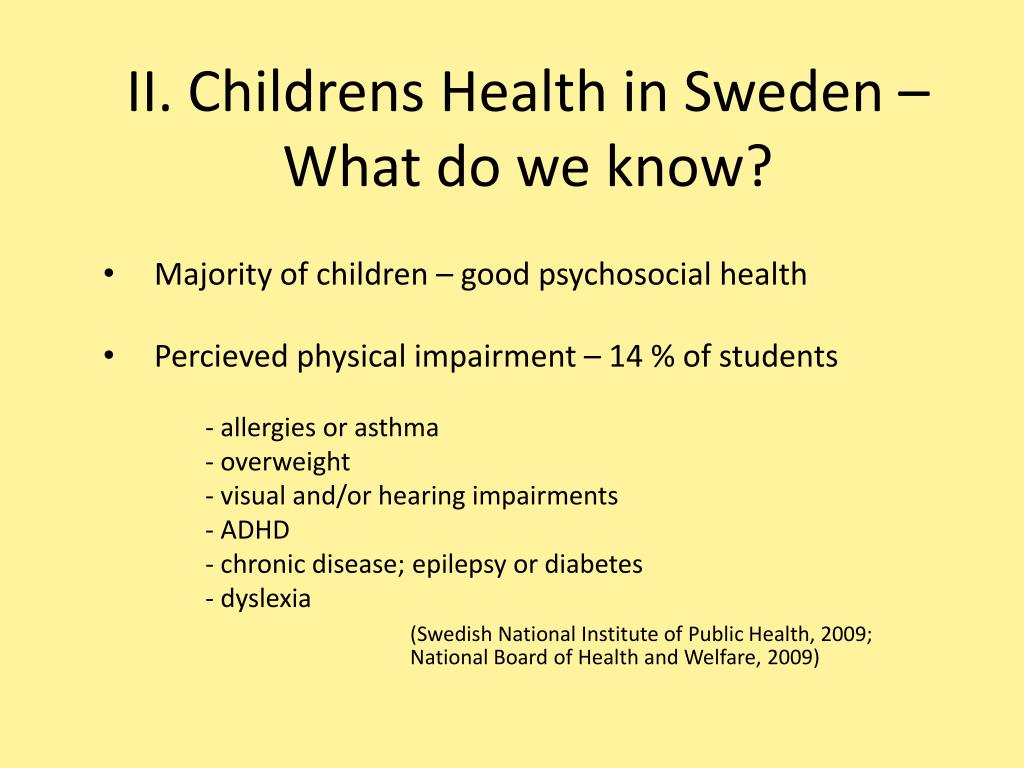 II. Childrens Health in Sweden – What do we know?

• Majority of children – good psychosocial health

• Percieved physical impairment – 14 % of students

- allergies or asthma
- overweight
- visual and/or hearing impairments
- ADHD
- chronic disease; epilepsy or diabetes
- dyslexia

(Swedish National Institute of Public Health, 2009; National Board of Health and Welfare, 2009)